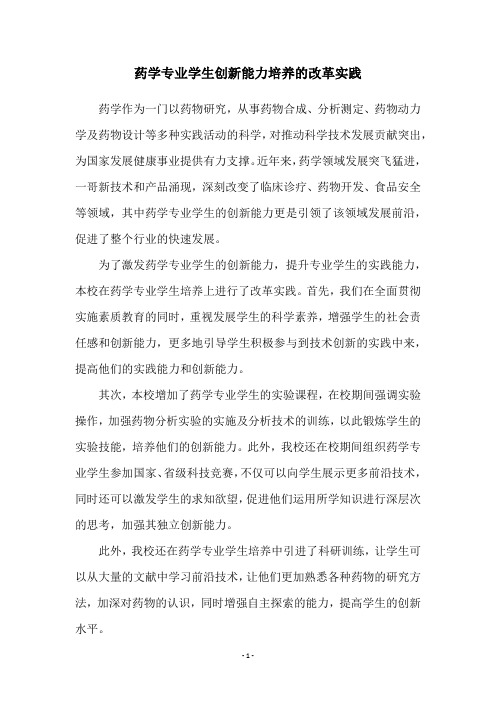 药学专业学生创新能力培养的改革实践

药学作为一门以药物研究，从事药物合成、分析测定、药物动力学及药物设计等多种实践活动的科学，对推动科学技术发展贡献突出，为国家发展健康事业提供有力支撑。近年来，药学领域发展突飞猛进，一哥新技术和产品涌现，深刻改变了临床诊疗、药物开发、食品安全等领域，其中药学专业学生的创新能力更是引领了该领域发展前沿，促进了整个行业的快速发展。

为了激发药学专业学生的创新能力，提升专业学生的实践能力，本校在药学专业学生培养上进行了改革实践。首先，我们在全面贯彻实施素质教育的同时，重视发展学生的科学素养，增强学生的社会责任感和创新能力，更多地引导学生积极参与到技术创新的实践中来，提高他们的实践能力和创新能力。

其次，本校增加了药学专业学生的实验课程，在校期间强调实验操作，加强药物分析实验的实施及分析技术的训练，以此锻炼学生的实验技能，培养他们的创新能力。此外，我校还在校期间组织药学专业学生参加国家、省级科技竞赛，不仅可以向学生展示更多前沿技术，同时还可以激发学生的求知欲望，促进他们运用所学知识进行深层次的思考，加强其独立创新能力。

此外，我校还在药学专业学生培养中引进了科研训练，让学生可以从大量的文献中学习前沿技术，让他们更加熟悉各种药物的研究方法，加深对药物的认识，同时增强自主探索的能力，提高学生的创新水平。

- 1 -